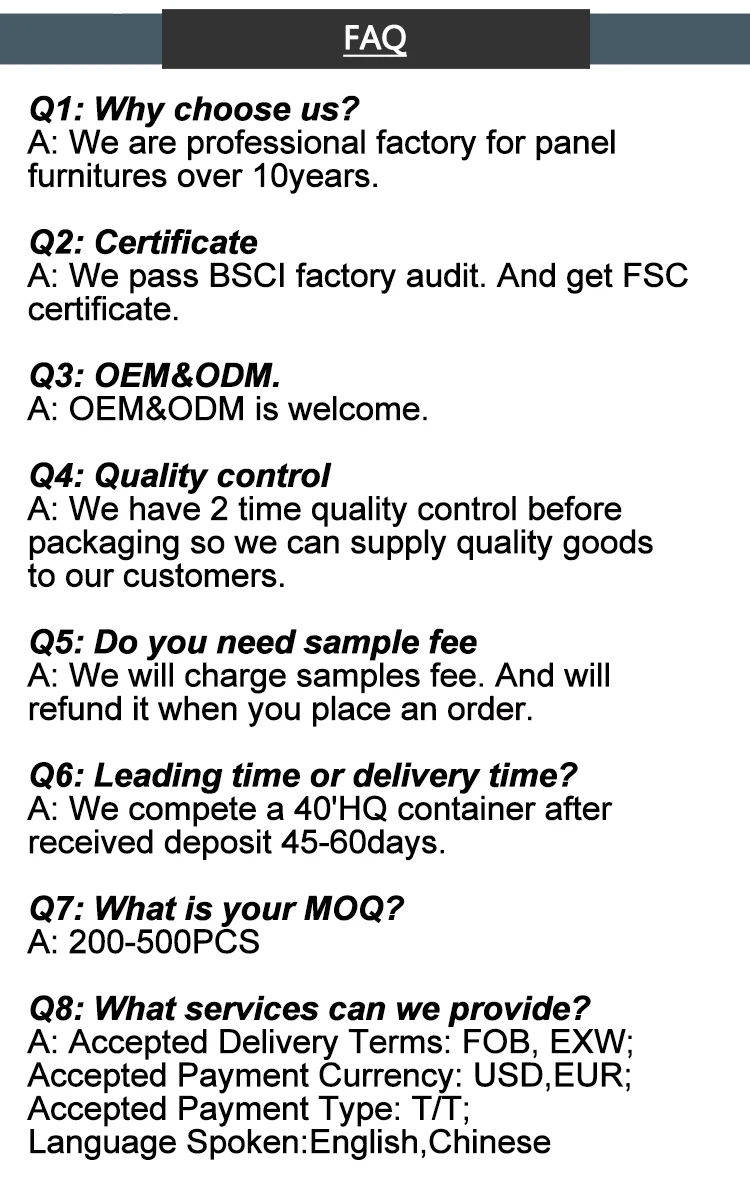 FAQ

Q1: Why choose us?
A: We are professional factory for panel furnitures over 10years.

Q2: Certificate
A: We pass BSCI factory audit. And get FSC certificate.

Q3: OEM&ODM.
A: OEM&ODM is welcome.

Q4: Quality control
A: We have 2 time quality control before packaging so we can supply quality goods to our customers.

Q5: Do you need sample fee
A: We will charge samples fee. And will refund it when you place an order.

Q6: Leading time or delivery time?
A: We compete a 40'HQ container after received deposit 45-60days.

Q7: What is your MOQ?
A: 200-500PCS

Q8: What services can we provide?
A: Accepted Delivery Terms: FOB, EXW;
Accepted Payment Currency: USD,EUR;
Accepted Payment Type: T/T;
Language Spoken:English,Chinese